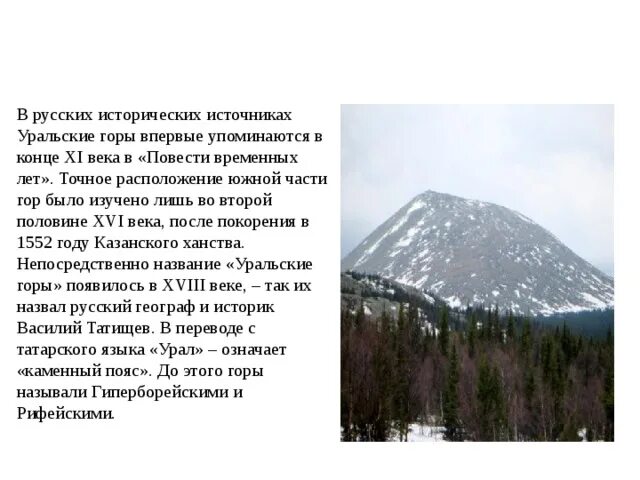 В русских исторических источниках Уральские горы впервые упоминаются в конце XI века в «Повести временных лет». Точное расположение южной части гор было изучено лишь во второй половине XVI века, после покорения в 1552 году Казанского ханства. Непосредственно название «Уральские горы» появилось в XVIII веке, – так их назвал русский географ и историк Василий Татищев. В переводе с татарского языка «Урал» – означает «каменный пояс». До этого горы называли Гиперборейскими и Рифейскими.